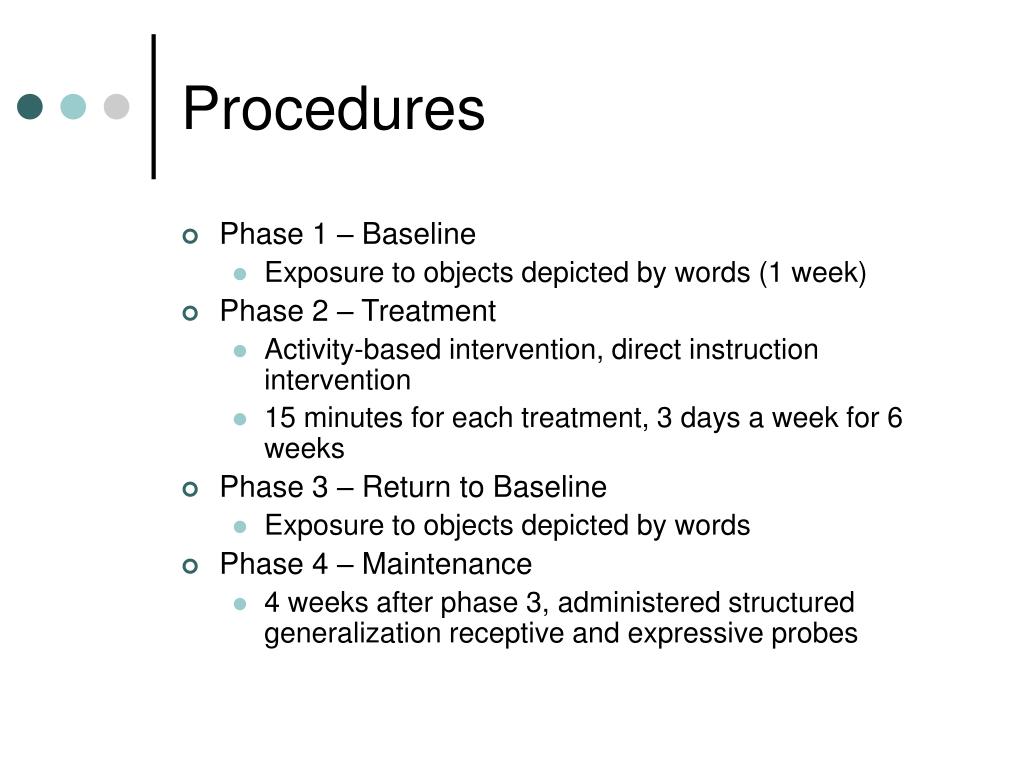 Procedures

Phase 1 – Baseline
Exposure to objects depicted by words (1 week)
Phase 2 – Treatment
Activity-based intervention, direct instruction intervention
15 minutes for each treatment, 3 days a week for 6 weeks
Phase 3 – Return to Baseline
Exposure to objects depicted by words
Phase 4 – Maintenance
4 weeks after phase 3, administered structured generalization receptive and expressive probes